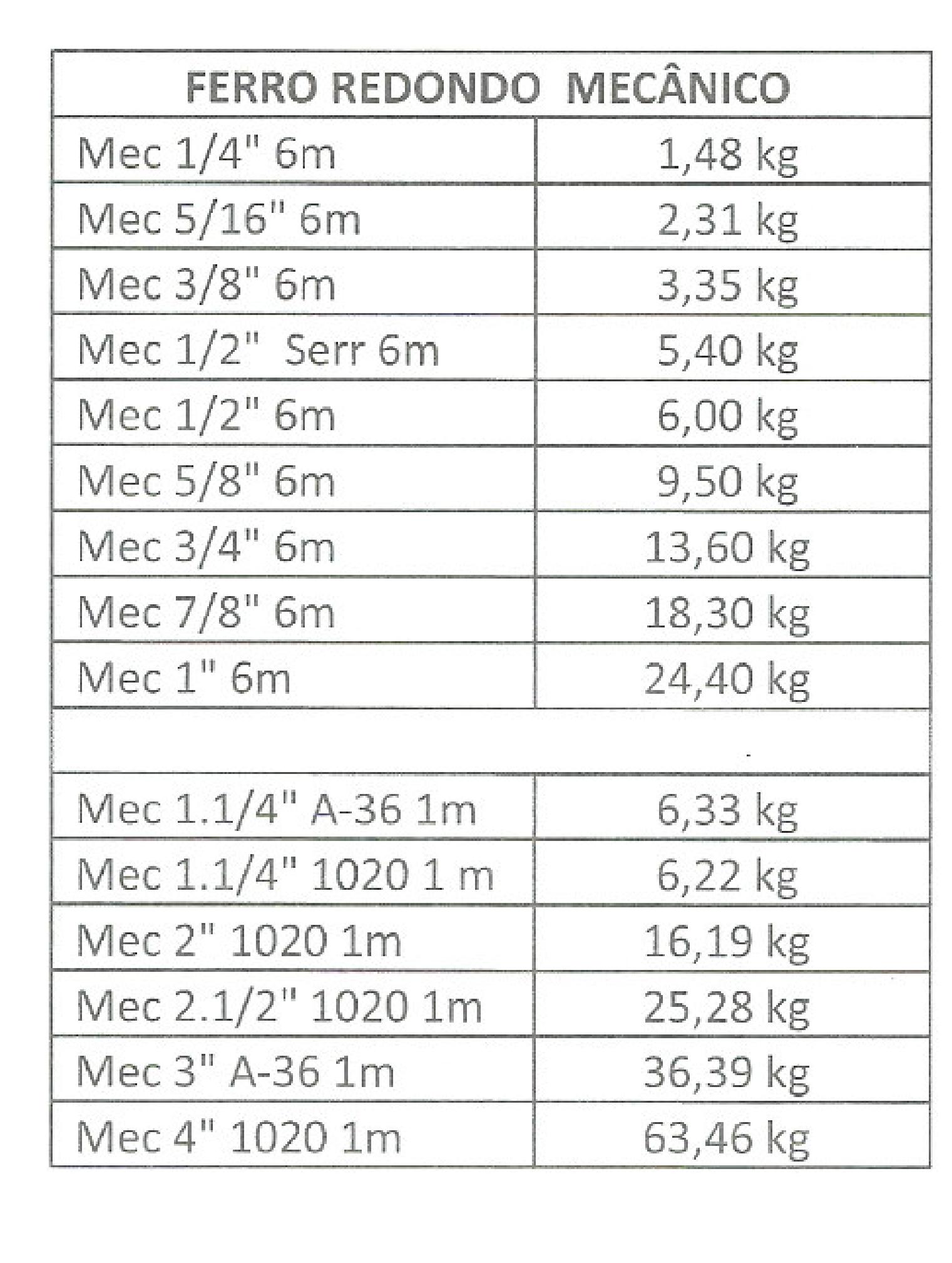 | FERRO REDONDO MECÂNICO | |
|---|---|
| Mec 1/4" 6m | 1,48 kg |
| Mec 5/16" 6m | 2,31 kg |
| Mec 3/8" 6m | 3,35 kg |
| Mec 1/2" Serr 6m | 5,40 kg |
| Mec 1/2" 6m | 6,00 kg |
| Mec 5/8" 6m | 9,50 kg |
| Mec 3/4" 6m | 13,60 kg |
| Mec 7/8" 6m | 18,30 kg |
| Mec 1" 6m | 24,40 kg |
| | |
| Mec 1.1/4" A-36 1m | 6,33 kg |
| Mec 1.1/4" 1020 1 m | 6,22 kg |
| Mec 2" 1020 1m | 16,19 kg |
| Mec 2.1/2" 1020 1m | 25,28 kg |
| Mec 3" A-36 1m | 36,39 kg |
| Mec 4" 1020 1m | 63,46 kg |